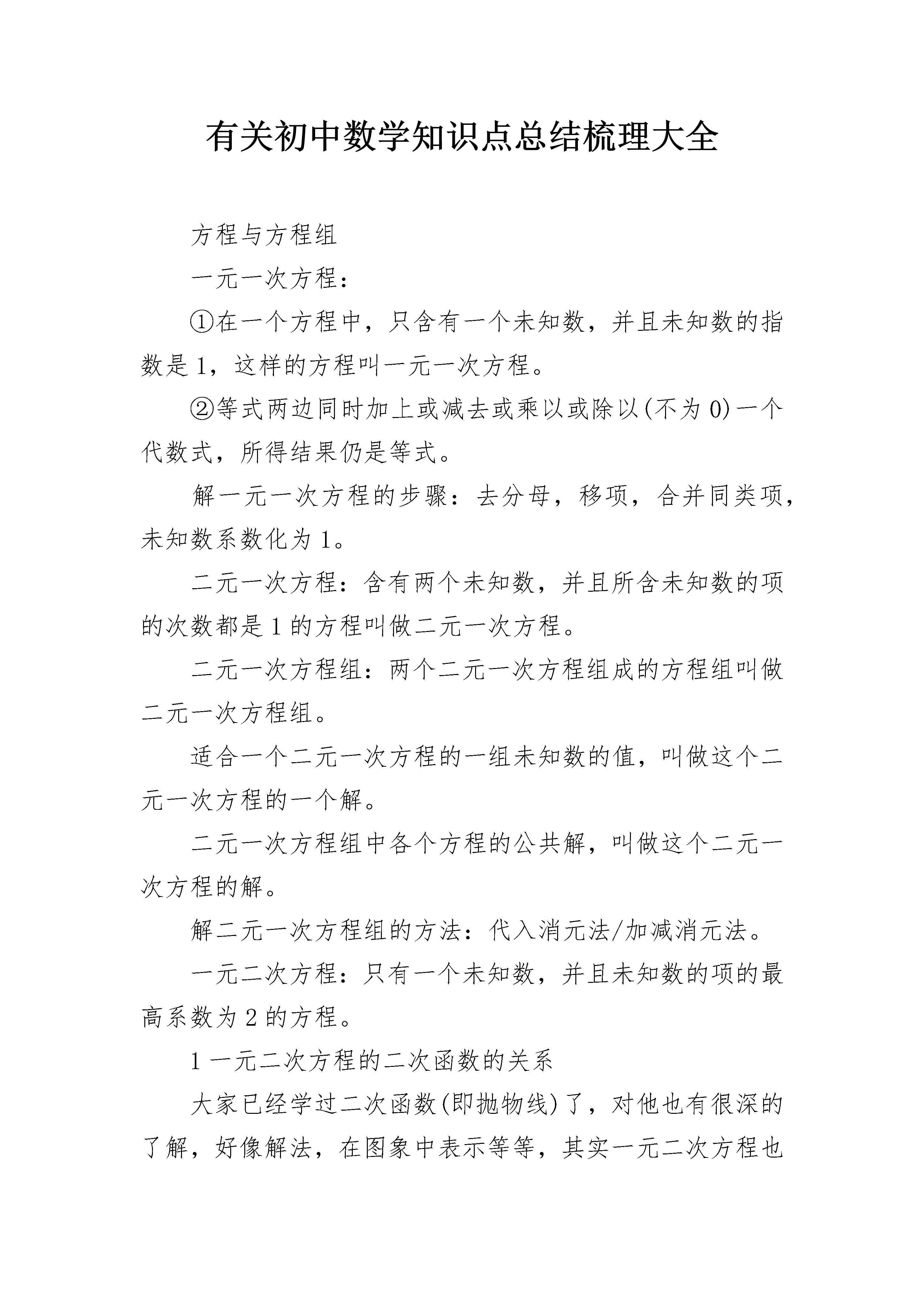 有关初中数学知识点总结梳理大全

方程与方程组

一元一次方程：

①在一个方程中，只含有一个未知数，并且未知数的指数是1，这样的方程叫一元一次方程。

②等式两边同时加上或减去或乘以或除以(不为0)一个代数式，所得结果仍是等式。

解一元一次方程的步骤：去分母，移项，合并同类项，未知数系数化为1。

二元一次方程：含有两个未知数，并且所含未知数的项的次数都是1的方程叫做二元一次方程。

二元一次方程组：两个二元一次方程组成的方程组叫做二元一次方程组。

适合一个二元一次方程的一组未知数的值，叫做这个二元一次方程的一个解。

二元一次方程组中各个方程的公共解，叫做这个二元一次方程的解。

解二元一次方程组的方法：代入消元法/加减消元法。

一元二次方程：只有一个未知数，并且未知数的项的最高系数为2的方程。

1一元二次方程的二次函数的关系

大家已经学过二次函数(即抛物线)了，对他也有很深的了解，好像解法，在图象中表示等等，其实一元二次方程也